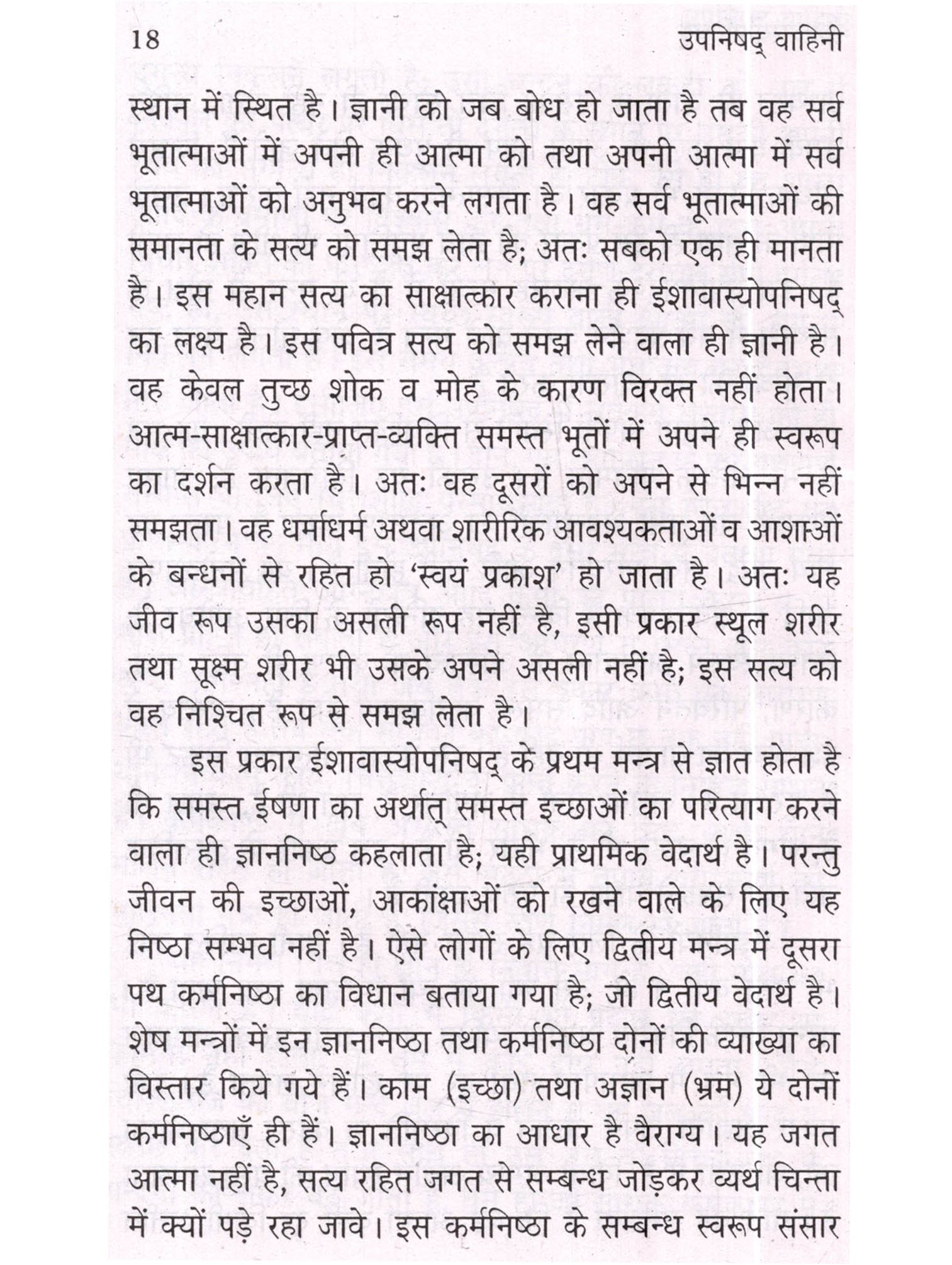 18 उपनिषद् वाहिनी

स्थान में स्थित है। ज्ञानी को जब बोध हो जाता है तब वह सर्व भूतात्माओं में अपनी ही आत्मा को तथा अपनी आत्मा में सर्व भूतात्माओं को अनुभव करने लगता है। वह सर्व भूतात्माओं की समानता के सत्य को समझ लेता है; अतः सबको एक ही मानता है। इस महान सत्य का साक्षात्कार कराना ही ईशावास्योपनिषद् का लक्ष्य है। इस पवित्र सत्य को समझ लेने वाला ही ज्ञानी है। वह केवल तुच्छ शोक व मोह के कारण विरक्त नहीं होता। आत्म-साक्षात्कार-प्राप्त-व्यक्ति समस्त भूतों में अपने ही स्वरूप का दर्शन करता है। अतः वह दूसरों को अपने से भिन्न नहीं समझता। वह धर्माधर्म अथवा शारीरिक आवश्यकताओं व आशाओं के बन्धनों से रहित हो 'स्वयं प्रकाश' हो जाता है। अतः यह जीव रूप उसका असली रूप नहीं है, इसी प्रकार स्थूल शरीर तथा सूक्ष्म शरीर भी उसके अपने असली नहीं है; इस सत्य को वह निश्चित रूप से समझ लेता है।

इस प्रकार ईशावास्योपनिषद् के प्रथम मन्त्र से ज्ञात होता है कि समस्त ईषणा का अर्थात् समस्त इच्छाओं का परित्याग करने वाला ही ज्ञाननिष्ठ कहलाता है; यही प्राथमिक वेदार्थ है। परन्तु जीवन की इच्छाओं, आकांक्षाओं को रखने वाले के लिए यह निष्ठा सम्भव नहीं है। ऐसे लोगों के लिए द्वितीय मन्त्र में दूसरा पथ कर्मनिष्ठा का विधान बताया गया है; जो द्वितीय वेदार्थ है। शेष मन्त्रों में इन ज्ञाननिष्ठा तथा कर्मनिष्ठा दोनों की व्याख्या का विस्तार किये गये हैं। काम (इच्छा) तथा अज्ञान (भ्रम) ये दोनों कर्मनिष्ठाएँ ही हैं। ज्ञाननिष्ठा का आधार है वैराग्य। यह जगत आत्मा नहीं है, सत्य रहित जगत से सम्बन्ध जोड़कर व्यर्थ चिन्ता में क्यों पड़े रहा जावे। इस कर्मनिष्ठा के सम्बन्ध स्वरूप संसार